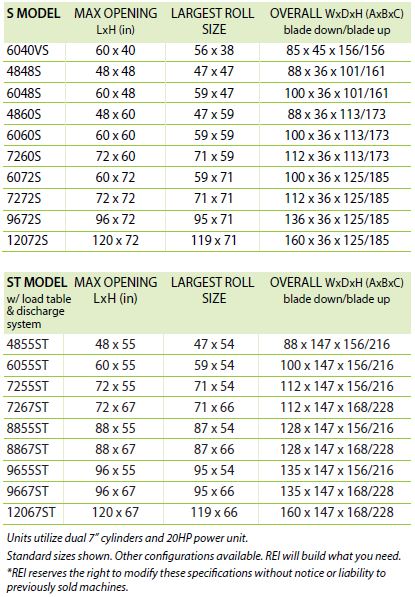 | S MODEL | MAX OPENING LxH (in) | LARGEST ROLL SIZE | OVERALL WxDxH (AxBxC) blade down/blade up |
|---|---|---|---|
| 6040VS | 60 x 40 | 56 x 38 | 85 x 45 x 156/156 |
| 4848S | 48 x 48 | 47 x 47 | 88 x 36 x 101/161 |
| 6048S | 60 x 48 | 59 x 47 | 100 x 36 x 101/161 |
| 4860S | 48 x 60 | 47 x 59 | 88 x 36 x 113/173 |
| 6060S | 60 x 60 | 59 x 59 | 100 x 36 x 113/173 |
| 7260S | 72 x 60 | 71 x 59 | 112 x 36 x 113/173 |
| 6072S | 60 x 72 | 59 x 71 | 100 x 36 x 125/185 |
| 7272S | 72 x 72 | 71 x 71 | 112 x 36 x 125/185 |
| 9672S | 96 x 72 | 95 x 71 | 136 x 36 x 125/185 |
| 12072S | 120 x 72 | 119 x 71 | 160 x 36 x 125/185 |

| ST MODEL w/ load table & discharge system | MAX OPENING LxH (in) | LARGEST ROLL SIZE | OVERALL WxDxH (AxBxC) blade down/blade up |
|---|---|---|---|
| 4855ST | 48 x 55 | 47 x 54 | 88 x 147 x 156/216 |
| 6055ST | 60 x 55 | 59 x 54 | 100 x 147 x 156/216 |
| 7255ST | 72 x 55 | 71 x 54 | 112 x 147 x 156/216 |
| 7267ST | 72 x 67 | 71 x 66 | 112 x 147 x 168/228 |
| 8855ST | 88 x 55 | 87 x 54 | 128 x 147 x 156/216 |
| 8867ST | 88 x 67 | 87 x 66 | 128 x 147 x 168/228 |
| 9655ST | 96 x 55 | 95 x 54 | 135 x 147 x 156/216 |
| 9667ST | 96 x 67 | 95 x 66 | 135 x 147 x 168/228 |
| 12067ST | 120 x 67 | 119 x 66 | 160 x 147 x 168/228 |

Units utilize dual 7" cylinders and 20HP power unit.

Standard sizes shown. Other configurations available. REI will build what you need.

*REI reserves the right to modify these specifications without notice or liability to previously sold machines.